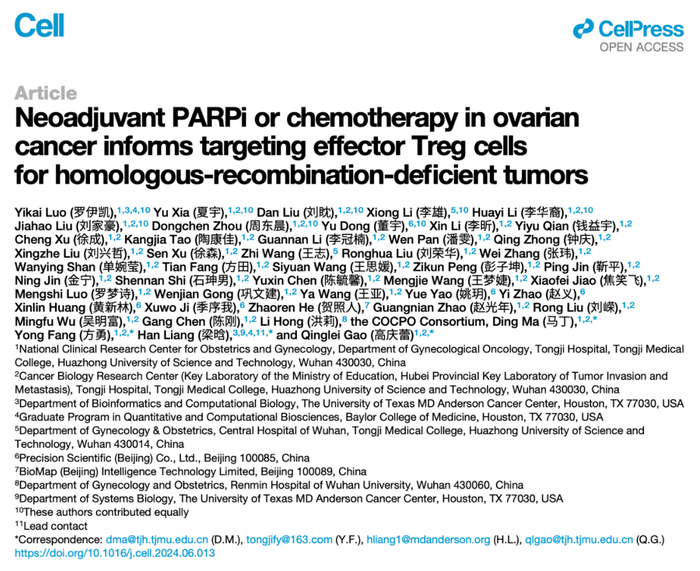 Cell

CellPress
OPEN ACCESS

Article
Neoadjuvant PARPi or chemotherapy in ovarian cancer informs targeting effector Treg cells for homologous-recombination-deficient tumors

Yikai Luo (罗伊凯),$^{1,3,4,10}$ Yu Xia (夏宇),$^{1,2,10}$ Dan Liu (刘眈),$^{1,2,10}$ Xiong Li (李雄),$^{5,10}$ Huayi Li (李华裔),$^{1,2,10}$ Jiahao Liu (刘家豪),$^{1,2,10}$ Dongchen Zhou (周东晨),$^{1,2,10}$ Yu Dong (董宇),$^{6,10}$ Xin Li (李昕),$^{1,2}$ Yiyu Qian (钱益宇),$^{1,2}$ Cheng Xu (徐成),$^{1,2}$ Kangjia Tao (陶康佳),$^{1,2}$ Guannan Li (李冠楠),$^{1,2}$ Wen Pan (潘雯),$^{1,2}$ Qing Zhong (钟庆),$^{1,2}$ Xingzhe Liu (刘兴哲),$^{1,2}$ Sen Xu (徐森),$^{1,2}$ Zhi Wang (王志),$^{5}$ Ronghua Liu (刘荣华),$^{1,2}$ Wei Zhang (张玮),$^{1,2}$ Wanying Shan (单婉莹),$^{1,2}$ Tian Fang (方田),$^{1,2}$ Siyuan Wang (王思媛),$^{1,2}$ Zikun Peng (彭子坤),$^{1,2}$ Ping Jin (靳平),$^{1,2}$ Ning Jin (金宁),$^{1,2}$ Shennan Shi (石珅男),$^{1,2}$ Yuxin Chen (陈毓馨),$^{1,2}$ Mengjie Wang (王梦婕),$^{1,2}$ Xiaofei Jiao (焦笑飞),$^{1,2}$ Mengshi Luo (罗梦诗),$^{1,2}$ Wenjian Gong (巩文建),$^{1,2}$ Ya Wang (王亚),$^{1,2}$ Yue Yao (姚玥),$^{6}$ Yi Zhao (赵义),$^{6}$ Xinlin Huang (黄新林),$^{6}$ Xuwo Ji (季序我),$^{6}$ Zhaoren He (贺照人),$^{7}$ Guangnian Zhao (赵光年),$^{1,2}$ Rong Liu (刘嵘),$^{1,2}$ Mingfu Wu (吴明富),$^{1,2}$ Gang Chen (陈刚),$^{1,2}$ Li Hong (洪莉),$^{8}$ the COCPO Consortium, Ding Ma (马丁),$^{1,2,*}$ Yong Fang (方勇),$^{1,2,*}$ Han Liang (梁晗),$^{3,9,4,11,*}$ and Qinglei Gao (高庆蕾)$^{1,2,*}$

$^{1}$National Clinical Research Center for Obstetrics and Gynecology, Department of Gynecological Oncology, Tongji Hospital, Tongji Medical College, Huazhong University of Science and Technology, Wuhan 430030, China
$^{2}$Cancer Biology Research Center (Key Laboratory of the Ministry of Education, Hubei Provincial Key Laboratory of Tumor Invasion and Metastasis), Tongji Hospital, Tongji Medical College, Huazhong University of Science and Technology, Wuhan 430030, China
$^{3}$Department of Bioinformatics and Computational Biology, The University of Texas MD Anderson Cancer Center, Houston, TX 77030, USA
$^{4}$Graduate Program in Quantitative and Computational Biosciences, Baylor College of Medicine, Houston, TX 77030, USA
$^{5}$Department of Gynecology & Obstetrics, Central Hospital of Wuhan, Tongji Medical College, Huazhong University of Science and Technology, Wuhan 430014, China
$^{6}$Precision Scientific (Beijing) Co., Ltd., Beijing 100085, China
$^{7}$BioMap (Beijing) Intelligence Technology Limited, Beijing 100089, China
$^{8}$Department of Gynecology and Obstetrics, Renmin Hospital of Wuhan University, Wuhan 430060, China
$^{9}$Department of Systems Biology, The University of Texas MD Anderson Cancer Center, Houston, TX 77030, USA
$^{10}$These authors contributed equally
$^{11}$Lead contact
*Correspondence: dma@tjh.tjmu.edu.cn (D.M.), tongjify@163.com (Y.F.), hliang1@mdanderson.org (H.L.), qlgao@tjh.tjmu.edu.cn (Q.G.)
https://doi.org/10.1016/j.cell.2024.06.013